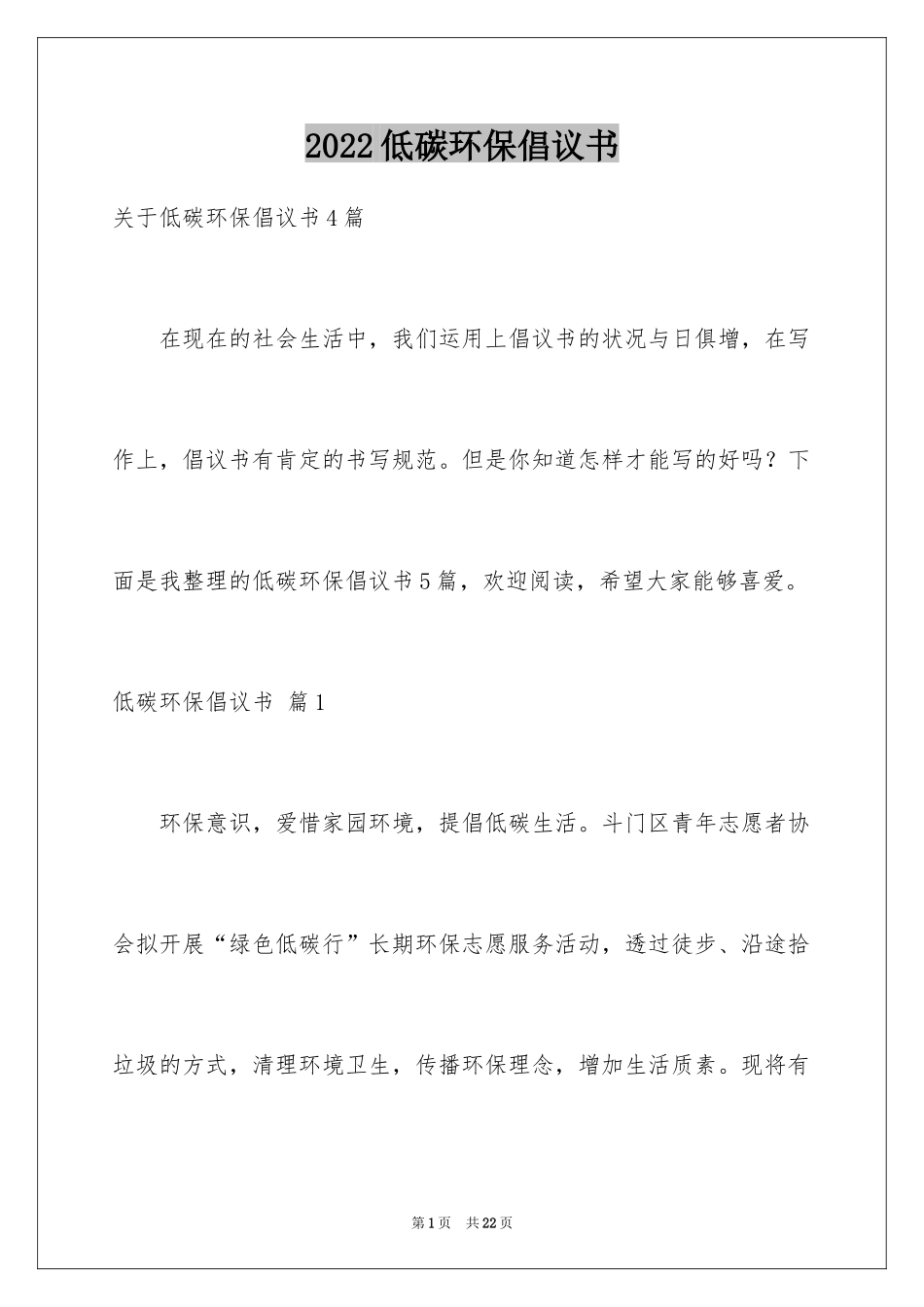 2022低碳环保倡议书

关于低碳环保倡议书4篇

在现在的社会生活中，我们运用上倡议书的状况与日俱增，在写作上，倡议书有肯定的书写规范。但是你知道怎样才能写的好吗？下面是我整理的低碳环保倡议书5篇，欢迎阅读，希望大家能够喜爱。

低碳环保倡议书 篇1

环保意识，爱惜家园环境，提倡低碳生活。斗门区青年志愿者协会拟开展“绿色低碳行”长期环保志愿服务活动，透过徒步、沿途拾垃圾的方式，清理环境卫生，传播环保理念，增加生活质素。现将有

第1页 共22页